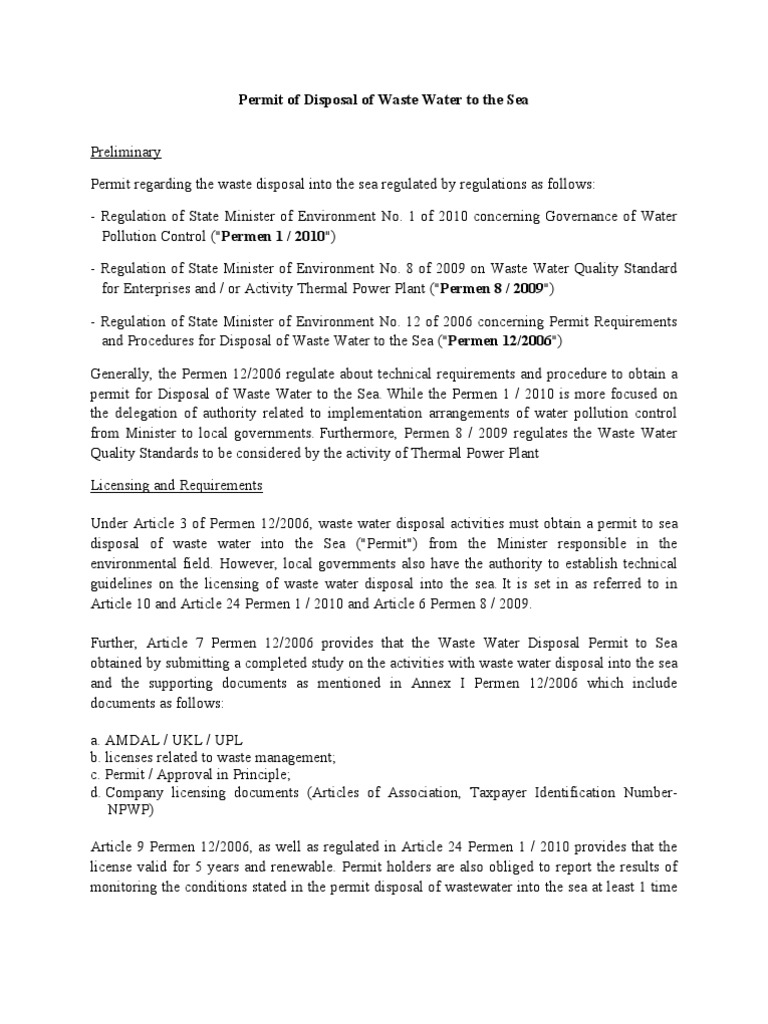 Permit of Disposal of Waste Water to the Sea

Preliminary

Permit regarding the waste disposal into the sea regulated by regulations as follows:

- Regulation of State Minister of Environment No. 1 of 2010 concerning Governance of Water Pollution Control ("Permen 1 / 2010")

- Regulation of State Minister of Environment No. 8 of 2009 on Waste Water Quality Standard for Enterprises and / or Activity Thermal Power Plant ("Permen 8 / 2009")

- Regulation of State Minister of Environment No. 12 of 2006 concerning Permit Requirements and Procedures for Disposal of Waste Water to the Sea ("Permen 12/2006")

Generally, the Permen 12/2006 regulate about technical requirements and procedure to obtain a permit for Disposal of Waste Water to the Sea. While the Permen 1 / 2010 is more focused on the delegation of authority related to implementation arrangements of water pollution control from Minister to local governments. Furthermore, Permen 8 / 2009 regulates the Waste Water Quality Standards to be considered by the activity of Thermal Power Plant

Licensing and Requirements

Under Article 3 of Permen 12/2006, waste water disposal activities must obtain a permit to sea disposal of waste water into the Sea ("Permit") from the Minister responsible in the environmental field. However, local governments also have the authority to establish technical guidelines on the licensing of waste water disposal into the sea. It is set in as referred to in Article 10 and Article 24 Permen 1 / 2010 and Article 6 Permen 8 / 2009.

Further, Article 7 Permen 12/2006 provides that the Waste Water Disposal Permit to Sea obtained by submitting a completed study on the activities with waste water disposal into the sea and the supporting documents as mentioned in Annex I Permen 12/2006 which include documents as follows:

a. AMDAL / UKL / UPL
b. licenses related to waste management;
c. Permit / Approval in Principle;
d. Company licensing documents (Articles of Association, Taxpayer Identification Number-NPWP)

Article 9 Permen 12/2006, as well as regulated in Article 24 Permen 1 / 2010 provides that the license valid for 5 years and renewable. Permit holders are also obliged to report the results of monitoring the conditions stated in the permit disposal of wastewater into the sea at least 1 time